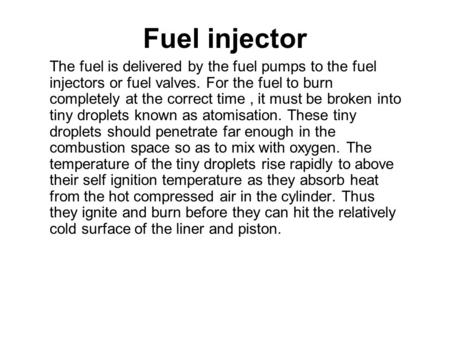 Fuel injector

The fuel is delivered by the fuel pumps to the fuel injectors or fuel valves. For the fuel to burn completely at the correct time , it must be broken into tiny droplets known as atomisation. These tiny droplets should penetrate far enough in the combustion space so as to mix with oxygen. The temperature of the tiny droplets rise rapidly to above their self ignition temperature as they absorb heat from the hot compressed air in the cylinder. Thus they ignite and burn before they can hit the relatively cold surface of the liner and piston.